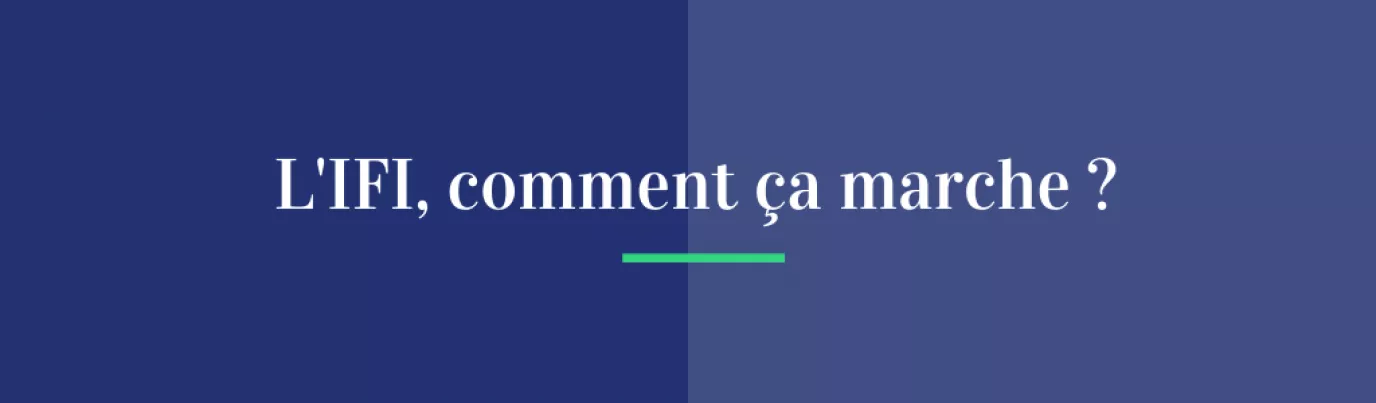 L'IFI, comment ça marche ?